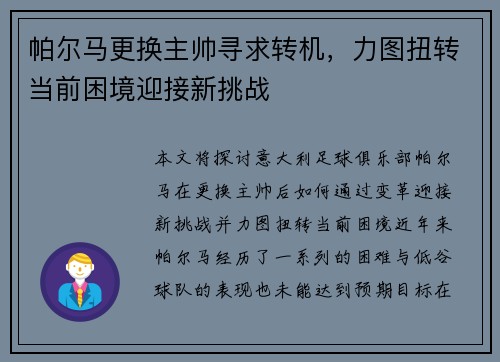 帕尔马更换主帅寻求转机，力图扭转当前困境迎接新挑战

本文将探讨意大利足球俱乐部帕尔马在更换主帅后如何通过变革迎接新挑战并力图扭转当前困境近年来帕尔马经历了一系列的困难与低谷球队的表现也未能达到预期目标在